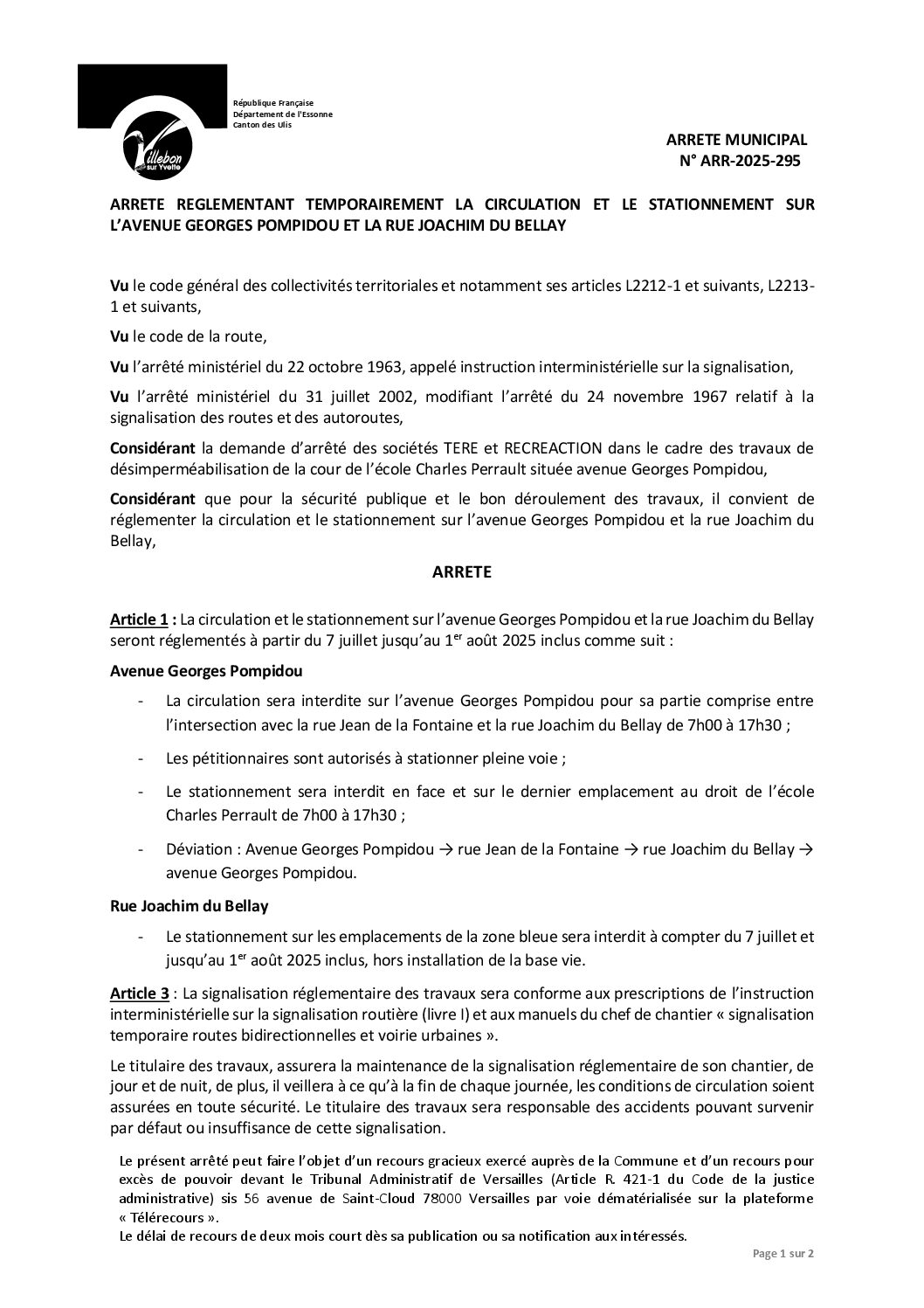 Villebon sur Yvette

République Française
Département de l'Essonne
Canton des Ulis

ARRETE MUNICIPAL
N° ARR-2025-295

ARRETE REGLEMENTANT TEMPORAIREMENT LA CIRCULATION ET LE STATIONNEMENT SUR L'AVENUE GEORGES POMPIDOU ET LA RUE JOACHIM DU BELLAY

Vu le code général des collectivités territoriales et notamment ses articles L2212-1 et suivants, L2213-1 et suivants,

Vu le code de la route,

Vu l'arrêté ministériel du 22 octobre 1963, appelé instruction interministérielle sur la signalisation,

Vu l'arrêté ministériel du 31 juillet 2002, modifiant l'arrêté du 24 novembre 1967 relatif à la signalisation des routes et des autoroutes,

Considérant la demande d'arrêté des sociétés TERE et RECREACTION dans le cadre des travaux de désimperméabilisation de la cour de l'école Charles Perrault située avenue Georges Pompidou,

Considérant que pour la sécurité publique et le bon déroulement des travaux, il convient de réglementer la circulation et le stationnement sur l'avenue Georges Pompidou et la rue Joachim du Bellay,

ARRETE

Article 1 : La circulation et le stationnement sur l'avenue Georges Pompidou et la rue Joachim du Bellay seront réglementés à partir du 7 juillet jusqu'au 1$^{er}$ août 2025 inclus comme suit :

Avenue Georges Pompidou

- La circulation sera interdite sur l'avenue Georges Pompidou pour sa partie comprise entre l'intersection avec la rue Jean de la Fontaine et la rue Joachim du Bellay de 7h00 à 17h30 ;

- Les pétitionnaires sont autorisés à stationner pleine voie ;

- Le stationnement sera interdit en face et sur le dernier emplacement au droit de l'école Charles Perrault de 7h00 à 17h30 ;

- Déviation : Avenue Georges Pompidou → rue Jean de la Fontaine → rue Joachim du Bellay → avenue Georges Pompidou.

Rue Joachim du Bellay

- Le stationnement sur les emplacements de la zone bleue sera interdit à compter du 7 juillet et jusqu'au 1$^{er}$ août 2025 inclus, hors installation de la base vie.

Article 3 : La signalisation réglementaire des travaux sera conforme aux prescriptions de l'instruction interministérielle sur la signalisation routière (livre I) et aux manuels du chef de chantier « signalisation temporaire routes bidirectionnelles et voirie urbaines ».

Le titulaire des travaux, assurera la maintenance de la signalisation réglementaire de son chantier, de jour et de nuit, de plus, il veillera à ce qu'à la fin de chaque journée, les conditions de circulation soient assurées en toute sécurité. Le titulaire des travaux sera responsable des accidents pouvant survenir par défaut ou insuffisance de cette signalisation.

Le présent arrêté peut faire l'objet d'un recours gracieux exercé auprès de la Commune et d'un recours pour excès de pouvoir devant le Tribunal Administratif de Versailles (Article R. 421-1 du Code de la justice administrative) sis 56 avenue de Saint-Cloud 78000 Versailles par voie dématérialisée sur la plateforme « Télérecours ».
Le délai de recours de deux mois court dès sa publication ou sa notification aux intéressés.

Page 1 sur 2